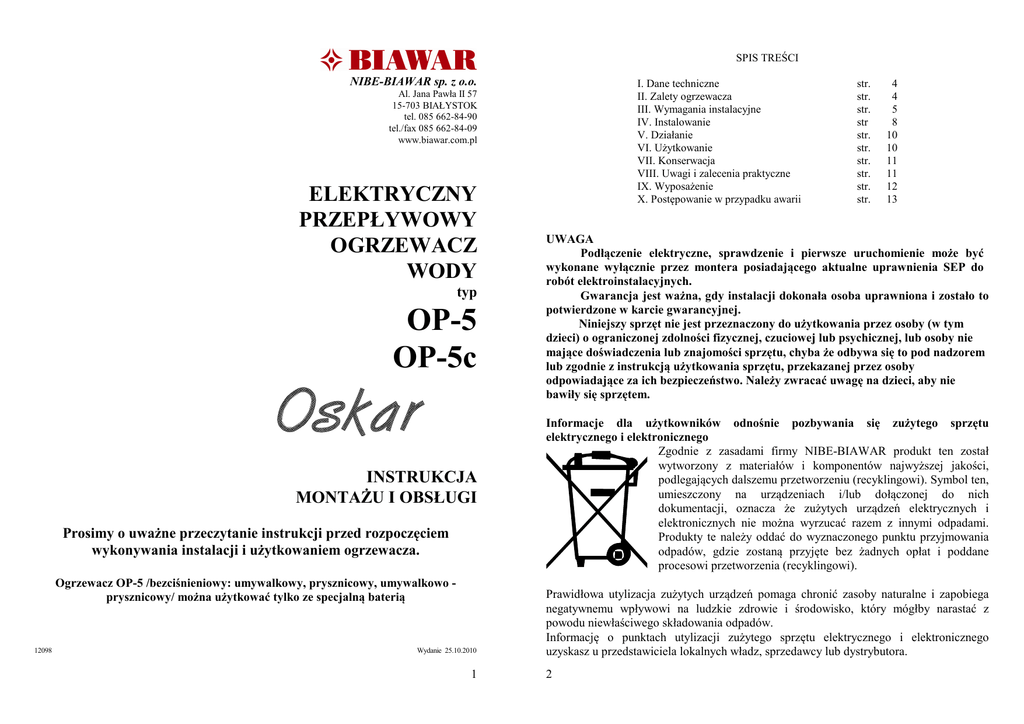 BIAWAR
NIBE-BIAWAR sp. z o.o.
Al. Jana Pawła II 57
15-703 BIAŁYSTOK
tel. 085 662-84-90
tel./fax 085 662-84-09
www.biawar.com.pl

ELEKTRYCZNY PRZEPŁYWOWY OGRZEWACZ WODY
typ
OP-5
OP-5c

Oskar

INSTRUKCJA MONTAŻU I OBSŁUGI

Prosimy o uważne przeczytanie instrukcji przed rozpoczęciem wykonywania instalacji i użytkowaniem ogrzewacza.

Ogrzewacz OP-5 /bezciśnieniowy: umywalkowy, prysznicowy, umywalkowo - prysznicowy/ można użytkować tylko ze specjalną baterią

12098

Wydanie 25.10.2010

1

SPIS TREŚCI

| | | |
|---|---|---|
| I. Dane techniczne | str. | 4 |
| II. Zalety ogrzewacza | str. | 4 |
| III. Wymagania instalacyjne | str. | 5 |
| IV. Instalowanie | str | 8 |
| V. Działanie | str. | 10 |
| VI. Użytkowanie | str. | 10 |
| VII. Konserwacja | str. | 11 |
| VIII. Uwagi i zalecenia praktyczne | str. | 11 |
| IX. Wyposażenie | str. | 12 |
| X. Postępowanie w przypadku awarii | str. | 13 |

UWAGA
Podłączenie elektryczne, sprawdzenie i pierwsze uruchomienie może być wykonane wyłącznie przez montera posiadającego aktualne uprawnienia SEP do robót elektroinstalacyjnych.
Gwarancja jest ważna, gdy instalacji dokonała osoba uprawniona i zostało to potwierdzone w karcie gwarancyjnej.
Niniejszy sprzęt nie jest przeznaczony do użytkowania przez osoby (w tym dzieci) o ograniczonej zdolności fizycznej, czuciowej lub psychicznej, lub osoby nie mające doświadczenia lub znajomości sprzętu, chyba że odbywa się to pod nadzorem lub zgodnie z instrukcją użytkowania sprzętu, przekazanej przez osoby odpowiadające za ich bezpieczeństwo. Należy zwracać uwagę na dzieci, aby nie bawiły się sprzętem.

Informacje dla użytkowników odnośnie pozbywania się zużytego sprzętu elektrycznego i elektronicznego
Zgodnie z zasadami firmy NIBE-BIAWAR produkt ten został wytworzony z materiałów i komponentów najwyższej jakości, podlegających dalszemu przetworzeniu (recyklingowi). Symbol ten, umieszczony na urządzeniach i/lub dołączonej do nich dokumentacji, oznacza że zużytych urządzeń elektrycznych i elektronicznych nie można wyrzucać razem z innymi odpadami. Produkty te należy oddać do wyznaczonego punktu przyjmowania odpadów, gdzie zostaną przyjęte bez żadnych opłat i poddane procesowi przetworzenia (recyklingowi).

Prawidłowa utylizacja zużytych urządzeń pomaga chronić zasoby naturalne i zapobiega negatywnemu wpływowi na ludzkie zdrowie i środowisko, który mógłby narastać z powodu niewłaściwego składowania odpadów.
Informację o punktach utylizacji zużytego sprzętu elektrycznego i elektronicznego uzyskasz u przedstawiciela lokalnych władz, sprzedawcy lub dystrybutora.

2